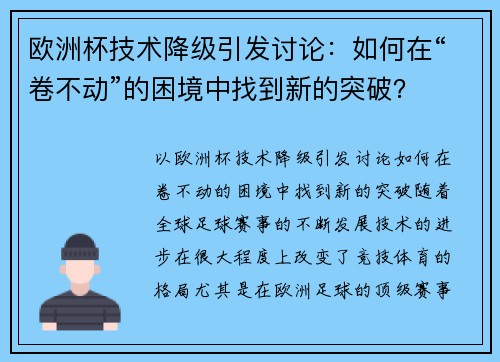 欧洲杯技术降级引发讨论：如何在“卷不动”的困境中找到新的突破？

以欧洲杯技术降级引发讨论如何在卷不动的困境中找到新的突破随着全球足球赛事的不断发展技术的进步在很大程度上改变了竞技体育的格局尤其是在欧洲足球的顶级赛事